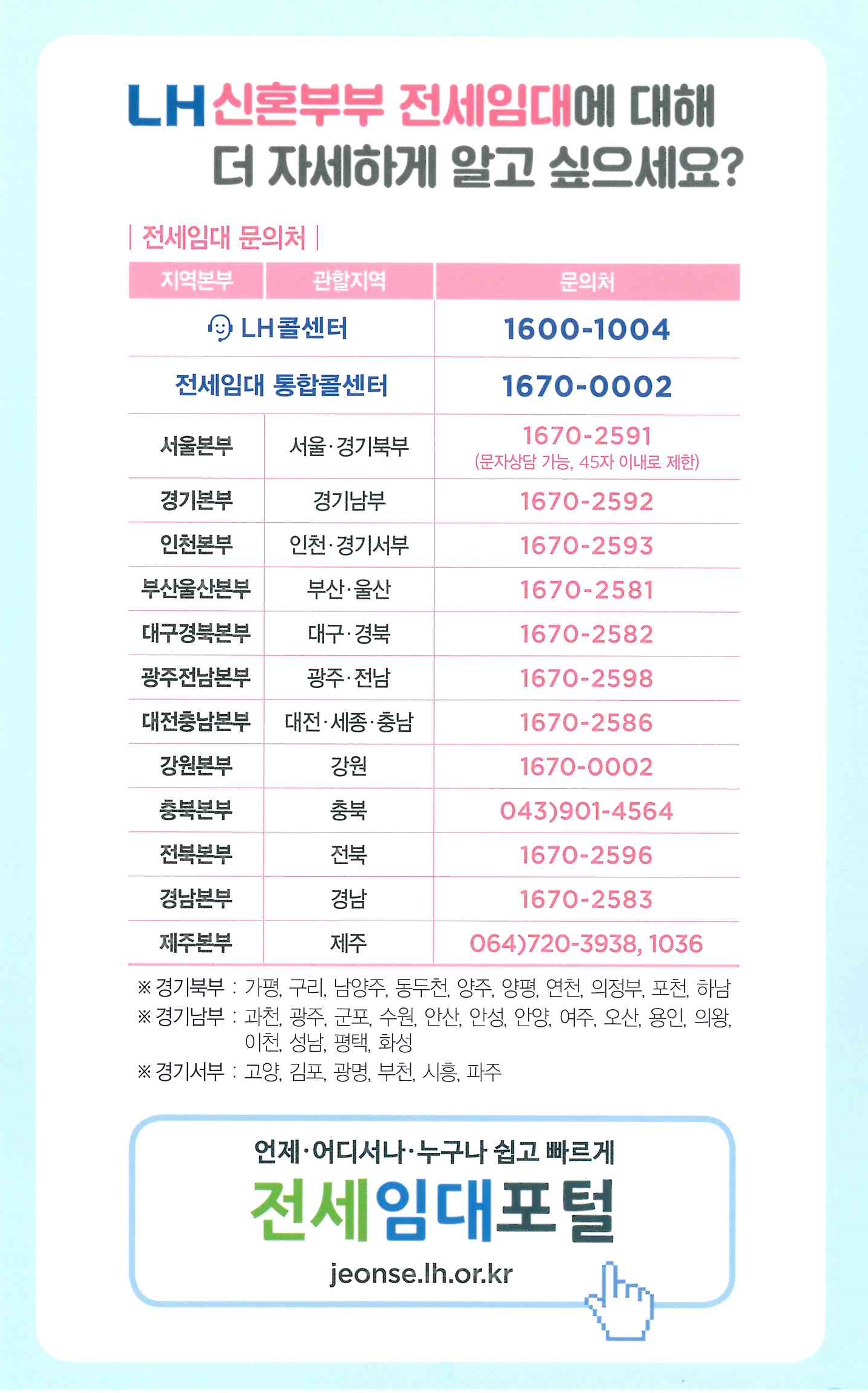 LH 신혼부부 전세임대에 대해 더 자세하게 알고 싶으세요?

| 전세임대 문의처 |

| 지역본부 | 관할지역 | 문의처 |
|---|---|---|
| LH콜센터 | | 1600-1004 |
| 전세임대 통합콜센터 | | 1670-0002 |
| 서울본부 | 서울·경기북부 | 1670-2591 (문자상담 가능, 45자 이내로 제한) |
| 경기본부 | 경기남부 | 1670-2592 |
| 인천본부 | 인천·경기서부 | 1670-2593 |
| 부산울산본부 | 부산·울산 | 1670-2581 |
| 대구경북본부 | 대구·경북 | 1670-2582 |
| 광주전남본부 | 광주·전남 | 1670-2598 |
| 대전충남본부 | 대전·세종·충남 | 1670-2586 |
| 강원본부 | 강원 | 1670-0002 |
| 충북본부 | 충북 | 043)901-4564 |
| 전북본부 | 전북 | 1670-2596 |
| 경남본부 | 경남 | 1670-2583 |
| 제주본부 | 제주 | 064)720-3938, 1036 |

※ 경기북부 : 가평, 구리, 남양주, 동두천, 양주, 양평, 연천, 의정부, 포천, 하남
※ 경기남부 : 과천, 광주, 군포, 수원, 안산, 안성, 안양, 여주, 오산, 용인, 의왕, 이천, 성남, 평택, 화성
※ 경기서부 : 고양, 김포, 광명, 부천, 시흥, 파주

언제·어디서나·누구나 쉽고 빠르게
전세임대포털
jeonse.lh.or.kr